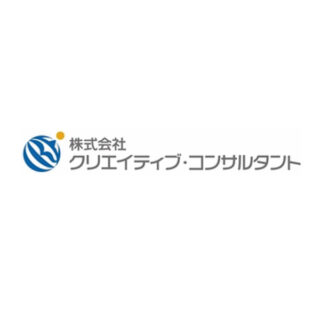 株式会社
クリエイティブ・コンサルタント